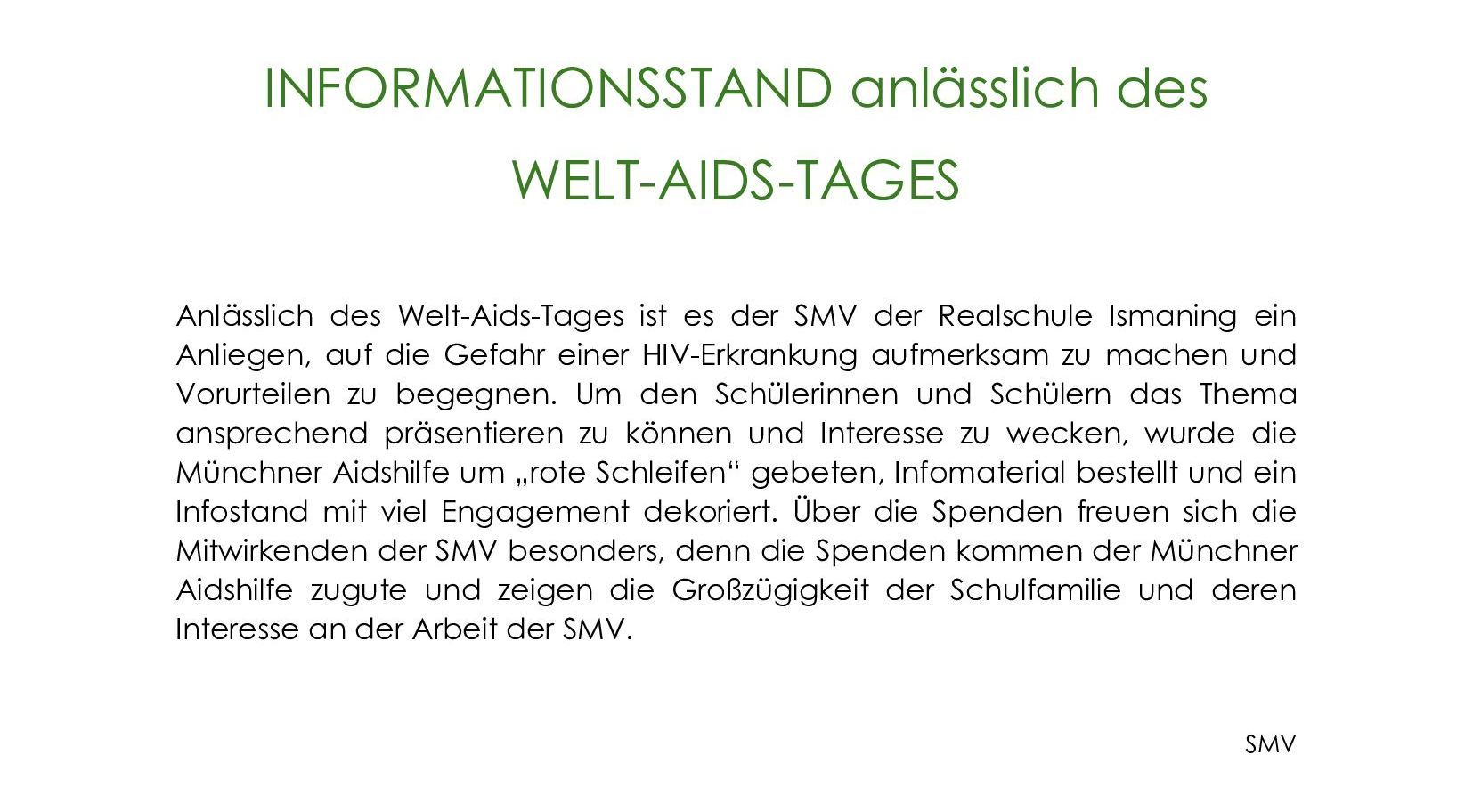 INFORMATIONSSTAND anlässlich des

WELT-AIDS-TAGES

Anlässlich des Welt-Aids-Tages ist es der SMV der Realschule Ismaning ein Anliegen, auf die Gefahr einer HIV-Erkrankung aufmerksam zu machen und Vorurteilen zu begegnen. Um den Schülerinnen und Schülern das Thema ansprechend präsentieren zu können und Interesse zu wecken, wurde die Münchner Aidshilfe um „rote Schleifen“ gebeten, Infomaterial bestellt und ein Infostand mit viel Engagement dekoriert. Über die Spenden freuen sich die Mitwirkenden der SMV besonders, denn die Spenden kommen der Münchner Aidshilfe zugute und zeigen die Großzügigkeit der Schulfamilie und deren Interesse an der Arbeit der SMV.

SMV